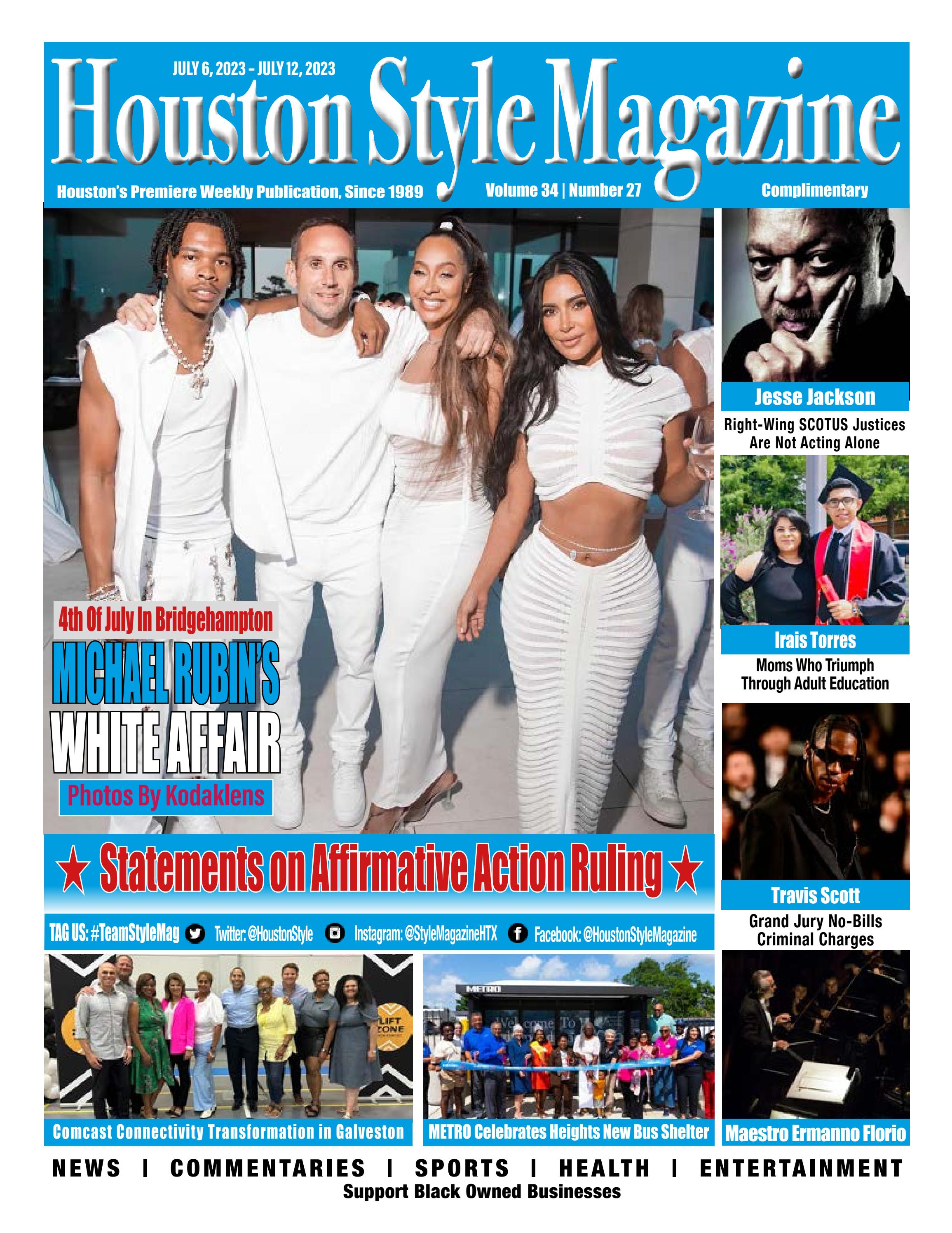 JULY 6, 2023 - JULY 12, 2023

Houston Style Magazine

Houston's Premiere Weekly Publication, Since 1989 Volume 34 | Number 27 Complimentary

4th Of July In Bridgehampton
MICHAEL RUBIN'S WHITE AFFAIR
Photos By Kodaklens

Jesse Jackson
Right-Wing SCOTUS Justices Are Not Acting Alone

Irais Torres
Moms Who Triumph Through Adult Education

Travis Scott
Grand Jury No-Bills Criminal Charges

★ Statements on Affirmative Action Ruling ★

TAG US: #TeamStyleMag Twitter: @HoustonStyle Instagram: @StyleMagazineHTX Facebook: @HoustonStyleMagazine

LIFT ZONE

METRO

Welcome To

Comcast Connectivity Transformation in Galveston

METRO Celebrates Heights New Bus Shelter

Maestro Ermanno Florio

NEWS | COMMENTARIES | SPORTS | HEALTH | ENTERTAINMENT
Support Black Owned Businesses